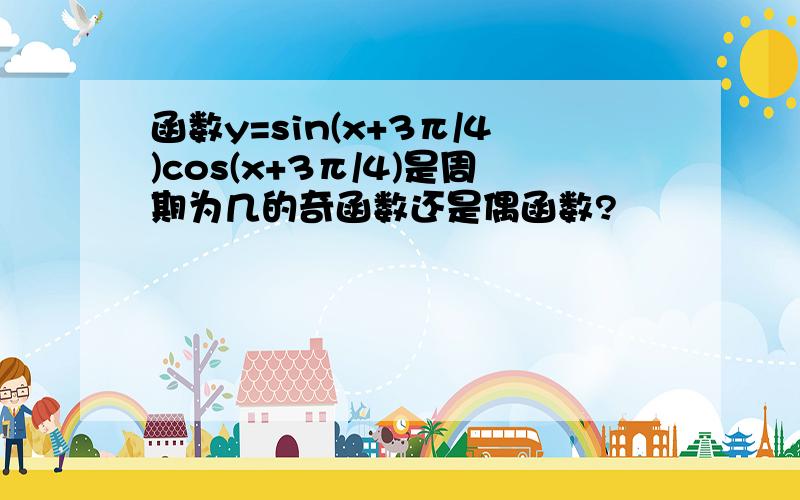 函数$y=\sin(x+3\pi/4)\cos(x+3\pi/4)$是周期为几的奇函数还是偶函数?